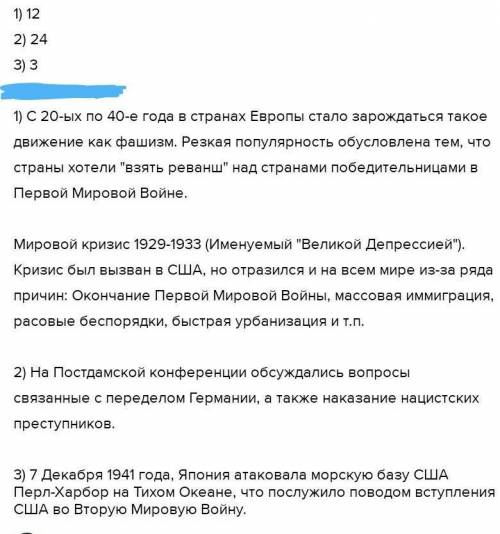 1) 12

2) 24

3) 3

1) С 20-ых по 40-е года в странах Европы стало зарождаться такое движение как фашизм. Резкая популярность обусловлена тем, что страны хотели "взять реванш" над странами победительницами в Первой Мировой Войне.

Мировой кризис 1929-1933 (Именуемый "Великой Депрессией"). Кризис был вызван в США, но отразился и на всем мире из-за ряда причин: Окончание Первой Мировой Войны, массовая иммиграция, расовые беспорядки, быстрая урбанизация и т.п.

2) На Постдамской конференции обсуждались вопросы связанные с переделом Германии, а также наказание нацистских преступников.

3) 7 Декабря 1941 года, Япония атаковала морскую базу США Перл-Харбор на Тихом Океане, что послужило поводом вступления США во Вторую Мировую Войну.